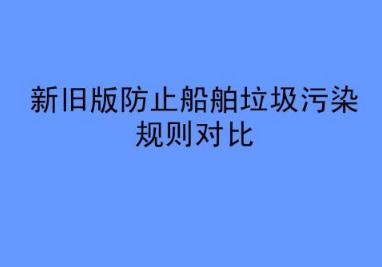 新旧版防止船舶垃圾污染规则对比